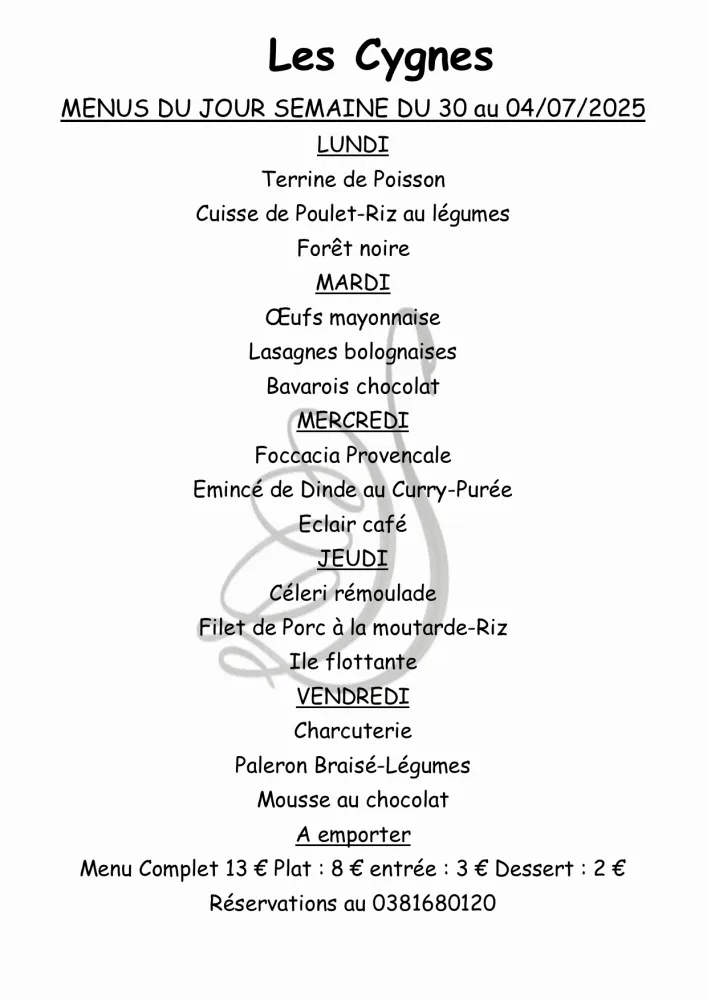 Les Cygnes

MENUS DU JOUR SEMAINE DU 30 au 04/07/2025

LUNDI

Terrine de Poisson

Cuisse de Poulet-Riz au légumes

Forêt noire

MARDI

Œufs mayonnaise

Lasagnes bolognaises

Bavarois chocolat

MERCREDI

Foccacia Provencale

Emincé de Dinde au Curry-Purée

Eclair café

JEUDI

Céleri rémoulade

Filet de Porc à la moutarde-Riz

Ile flottante

VENDREDI

Charcuterie

Paleron Braisé-Légumes

Mousse au chocolat

A emporter

Menu Complet 13 € Plat : 8 € entrée : 3 € Dessert : 2 €

Réservations au 0381680120